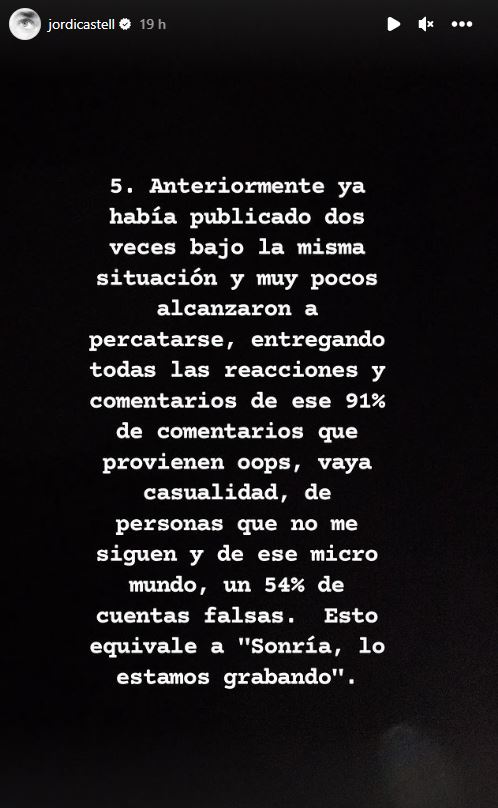 jordicastell 19 h

5. Anteriormente ya había publicado dos veces bajo la misma situación y muy pocos alcanzaron a percatarse, entregando todas las reacciones y comentarios de ese 91% de comentarios que provienen oops, vaya casualidad, de personas que no me siguen y de ese micro mundo, un 54% de cuentas falsas. Esto equivale a "Sonría, lo estamos grabando".